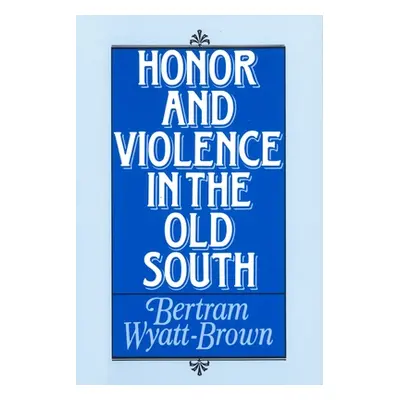 HONOR AND VIOLENCE IN THE OLD SOUTH

Bertram Wyatt-Brown